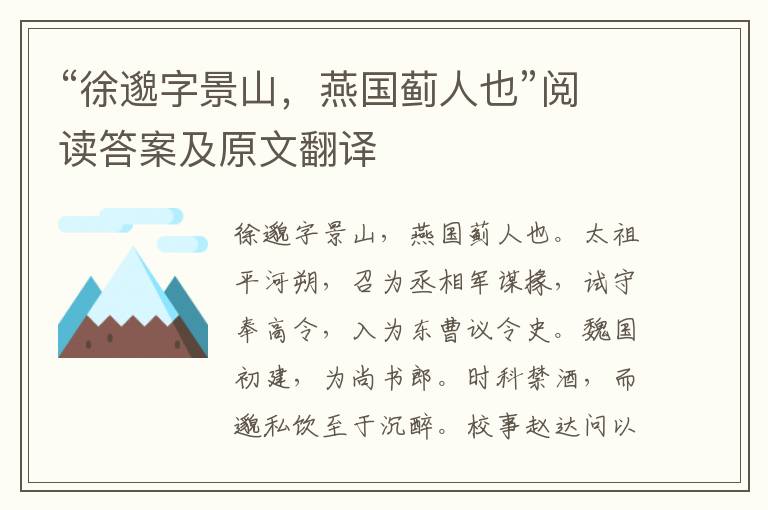 “徐邈字景山，燕国蓟人也”阅读答案及原文翻译

徐邈字景山，燕国蓟人也。太祖平河朔，召为丞相军谋掾，试守奉高令，入为东曹议令史。魏国初建，为尚书郎。时科禁酒，而邈私饮至于沉醉。校事赵达问以